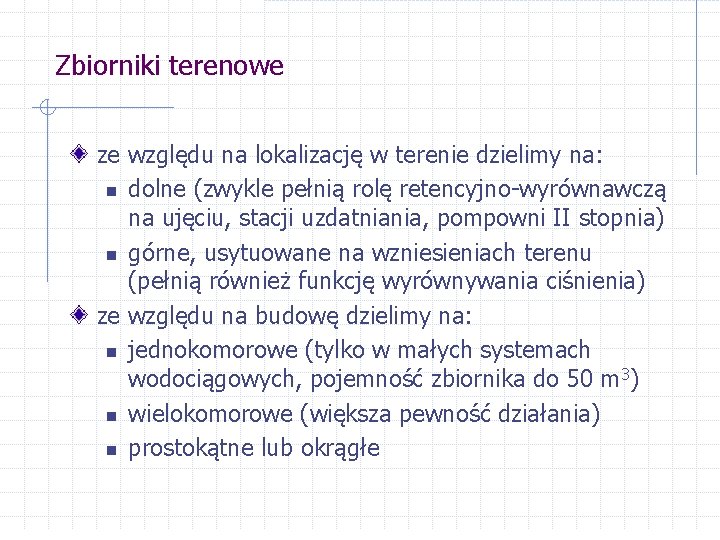 Zbiorniki terenowe

ze względu na lokalizację w terenie dzielimy na:

dolne (zwykle pełnią rolę retencyjno-wyrównawczą na ujęciu, stacji uzdatniania, pompowni II stopnia)

górne, usytuowane na wzniesieniach terenu (pełnią również funkcję wyrównywania ciśnienia)

ze względu na budowę dzielimy na:

jednokomorowe (tylko w małych systemach wodociągowych, pojemność zbiornika do 50 $m^3$)

wielokomorowe (większa pewność działania)

prostokątne lub okrągłe